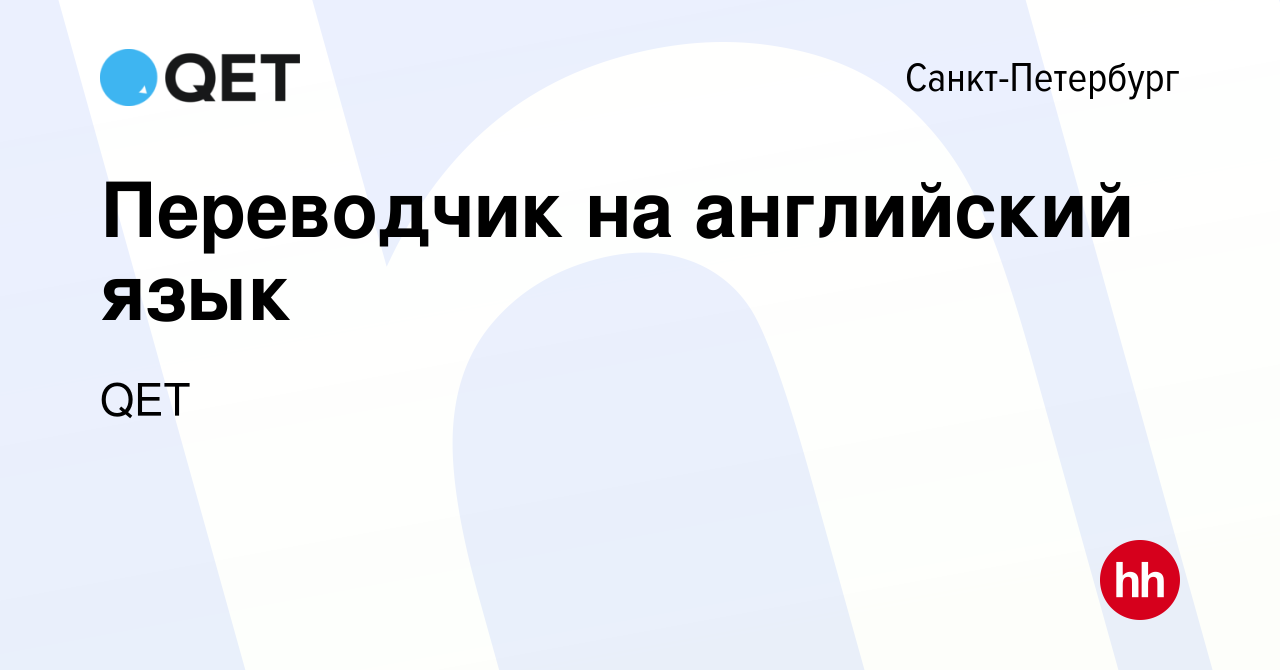 QET

Санкт-Петербург

Переводчик на английский язык

QET

hh